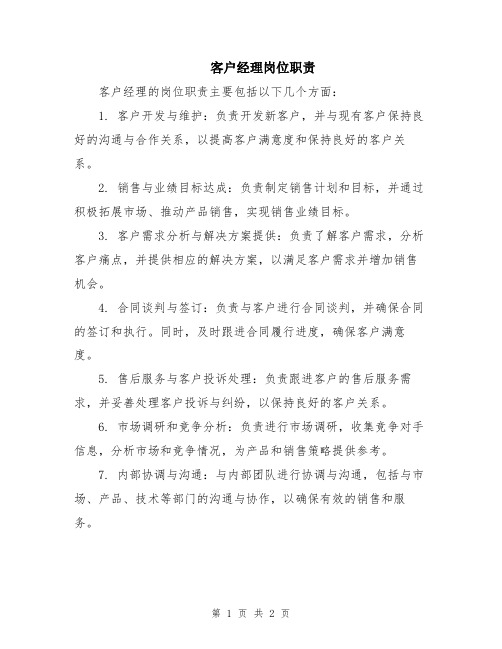 客户经理岗位职责

客户经理的岗位职责主要包括以下几个方面：

1. 客户开发与维护：负责开发新客户，并与现有客户保持良好的沟通与合作关系，以提高客户满意度和保持良好的客户关系。

2. 销售与业绩目标达成：负责制定销售计划和目标，并通过积极拓展市场、推动产品销售，实现销售业绩目标。

3. 客户需求分析与解决方案提供：负责了解客户需求，分析客户痛点，并提供相应的解决方案，以满足客户需求并增加销售机会。

4. 合同谈判与签订：负责与客户进行合同谈判，并确保合同的签订和执行。同时，及时跟进合同履行进度，确保客户满意度。

5. 售后服务与客户投诉处理：负责跟进客户的售后服务需求，并妥善处理客户投诉与纠纷，以保持良好的客户关系。

6. 市场调研和竞争分析：负责进行市场调研，收集竞争对手信息，分析市场和竞争情况，为产品和销售策略提供参考。

7. 内部协调与沟通：与内部团队进行协调与沟通，包括与市场、产品、技术等部门的沟通与协作，以确保有效的销售和服务。

第 1 页 共 2 页